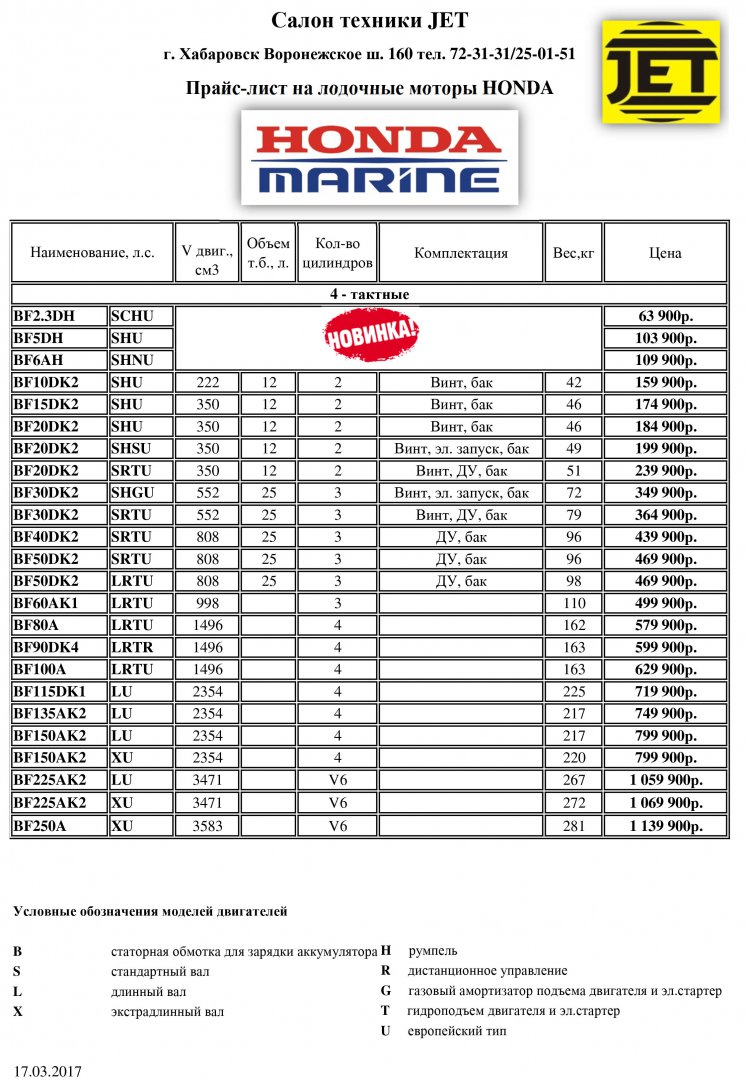 Салон техники JET

г. Хабаровск Воронежское ш. 160 тел. 72-31-31/25-01-51

Прайс-лист на лодочные моторы HONDA

JET

HONDA MARINE

| Наименование, л.с. |  | V двиг., см3 | Объем т.б., л. | Кол-во цилиндров | Комплектация | Вес,кг | Цена |
|---|---|---|---|---|---|---|---|
| 4 - тактные |  |  |  |  |  |  |  |
| BF2.3DH | SCHU | НОВИНКА! |  |  |  |  | 63 900р. |
| BF5DH | SHU |  |  |  |  |  | 103 900р. |
| BF6AH | SHNU |  |  |  |  |  | 109 900р. |
| BF10DK2 | SHU | 222 | 12 | 2 | Винт, бак | 42 | 159 900р. |
| BF15DK2 | SHU | 350 | 12 | 2 | Винт, бак | 46 | 174 900р. |
| BF20DK2 | SHU | 350 | 12 | 2 | Винт, бак | 46 | 184 900р. |
| BF20DK2 | SHSU | 350 | 12 | 2 | Винт, эл. запуск, бак | 49 | 199 900р. |
| BF20DK2 | SRTU | 350 | 12 | 2 | Винт, ДУ, бак | 51 | 239 900р. |
| BF30DK2 | SHGU | 552 | 25 | 3 | Винт, эл. запуск, бак | 72 | 349 900р. |
| BF30DK2 | SRTU | 552 | 25 | 3 | Винт, ДУ, бак | 79 | 364 900р. |
| BF40DK2 | SRTU | 808 | 25 | 3 | ДУ, бак | 96 | 439 900р. |
| BF50DK2 | SRTU | 808 | 25 | 3 | ДУ, бак | 96 | 469 900р. |
| BF50DK2 | LRTU | 808 | 25 | 3 | ДУ, бак | 98 | 469 900р. |
| BF60AK1 | LRTU | 998 |  | 3 |  | 110 | 499 900р. |
| BF80A | LRTU | 1496 |  | 4 |  | 162 | 579 900р. |
| BF90DK4 | LRTR | 1496 |  | 4 |  | 163 | 599 900р. |
| BF100A | LRTU | 1496 |  | 4 |  | 163 | 629 900р. |
| BF115DK1 | LU | 2354 |  | 4 |  | 225 | 719 900р. |
| BF135AK2 | LU | 2354 |  | 4 |  | 217 | 749 900р. |
| BF150AK2 | LU | 2354 |  | 4 |  | 217 | 799 900р. |
| BF150AK2 | XU | 2354 |  | 4 |  | 220 | 799 900р. |
| BF225AK2 | LU | 3471 |  | V6 |  | 267 | 1 059 900р. |
| BF225AK2 | XU | 3471 |  | V6 |  | 272 | 1 069 900р. |
| BF250A | XU | 3583 |  | V6 |  | 281 | 1 139 900р. |

Условные обозначения моделей двигателей

B статорная обмотка для зарядки аккумулятора
S стандартный вал
L длинный вал
X экстрадлинный вал

H румпель
R дистанционное управление
G газовый амортизатор подъема двигателя и эл.стартер
T гидроподъем двигателя и эл.стартер
U европейский тип

17.03.2017